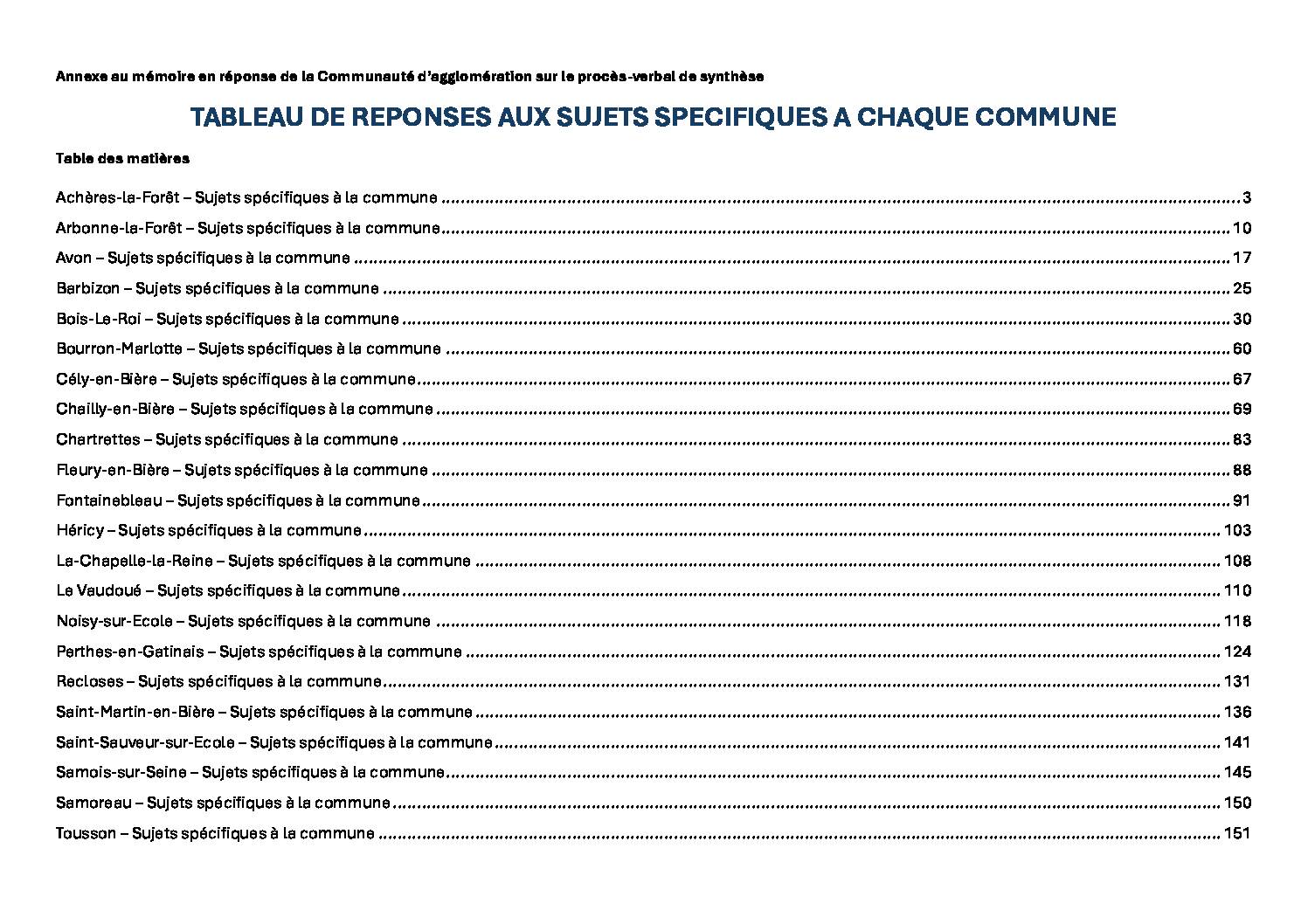 Annexe au mémoire en réponse de la Communauté d'agglomération sur le procès-verbal de synthèse

TABLEAU DE REPONSES AUX SUJETS SPECIFIQUES A CHAQUE COMMUNE

Table des matières

Achères-la-Forêt – Sujets spécifiques à la commune ........ 3
Arbonne-la-Forêt – Sujets spécifiques à la commune ........ 10
Avon – Sujets spécifiques à la commune ........ 17
Barbizon – Sujets spécifiques à la commune ........ 25
Bois-Le-Roi – Sujets spécifiques à la commune ........ 30
Bourron-Marlotte – Sujets spécifiques à la commune ........ 60
Cély-en-Bière – Sujets spécifiques à la commune ........ 67
Chailly-en-Bière – Sujets spécifiques à la commune ........ 69
Chartrettes – Sujets spécifiques à la commune ........ 83
Fleury-en-Bière – Sujets spécifiques à la commune ........ 88
Fontainebleau – Sujets spécifiques à la commune ........ 91
Héricy – Sujets spécifiques à la commune ........ 103
La-Chapelle-la-Reine – Sujets spécifiques à la commune ........ 108
Le Vaudoué – Sujets spécifiques à la commune ........ 110
Noisy-sur-Ecole – Sujets spécifiques à la commune ........ 118
Perthes-en-Gatinais – Sujets spécifiques à la commune ........ 124
Recloses – Sujets spécifiques à la commune ........ 131
Saint-Martin-en-Bière – Sujets spécifiques à la commune ........ 136
Saint-Sauveur-sur-Ecole – Sujets spécifiques à la commune ........ 141
Samois-sur-Seine – Sujets spécifiques à la commune ........ 145
Samoreau – Sujets spécifiques à la commune ........ 150
Tousson – Sujets spécifiques à la commune ........ 151